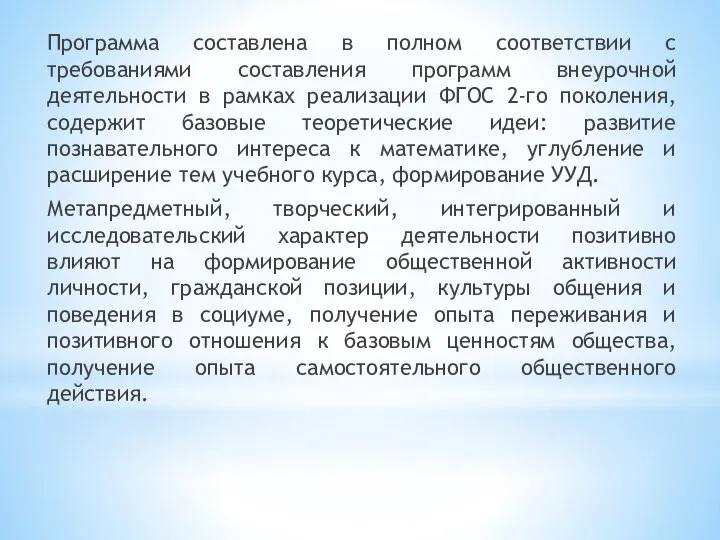 Программа составлена в полном соответствии с требованиями составления программ внеурочной деятельности в рамках реализации ФГОС 2-го поколения, содержит базовые теоретические идеи: развитие познавательного интереса к математике, углубление и расширение тем учебного курса, формирование УУД.

Метапредметный, творческий, интегрированный и исследовательский характер деятельности позитивно влияют на формирование общественной активности личности, гражданской позиции, культуры общения и поведения в социуме, получение опыта переживания и позитивного отношения к базовым ценностям общества, получение опыта самостоятельного общественного действия.